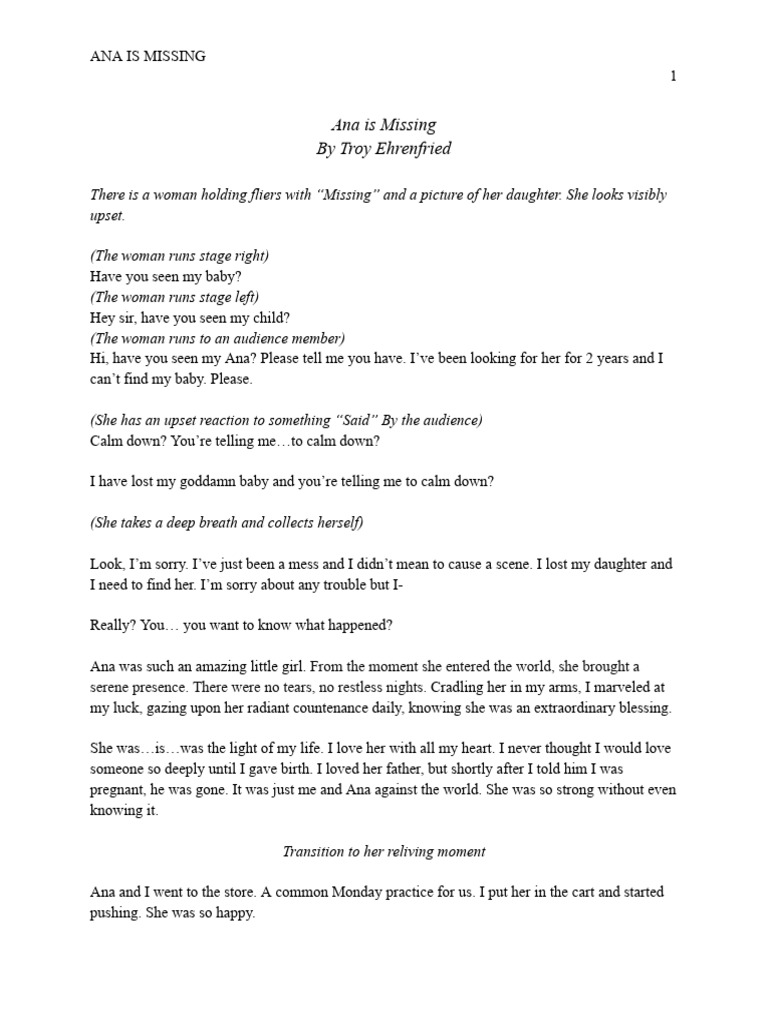 ANA IS MISSING

1

Ana is Missing
By Troy Ehrenfried

There is a woman holding fliers with “Missing” and a picture of her daughter. She looks visibly upset.

(The woman runs stage right)
Have you seen my baby?
(The woman runs stage left)
Hey sir, have you seen my child?
(The woman runs to an audience member)
Hi, have you seen my Ana? Please tell me you have. I’ve been looking for her for 2 years and I can’t find my baby. Please.

(She has an upset reaction to something “Said” By the audience)
Calm down? You’re telling me…to calm down?

I have lost my goddamn baby and you’re telling me to calm down?

(She takes a deep breath and collects herself)

Look, I’m sorry. I’ve just been a mess and I didn’t mean to cause a scene. I lost my daughter and I need to find her. I’m sorry about any trouble but I-

Really? You… you want to know what happened?

Ana was such an amazing little girl. From the moment she entered the world, she brought a serene presence. There were no tears, no restless nights. Cradling her in my arms, I marveled at my luck, gazing upon her radiant countenance daily, knowing she was an extraordinary blessing.

She was…is…was the light of my life. I love her with all my heart. I never thought I would love someone so deeply until I gave birth. I loved her father, but shortly after I told him I was pregnant, he was gone. It was just me and Ana against the world. She was so strong without even knowing it.

Transition to her reliving moment

Ana and I went to the store. A common Monday practice for us. I put her in the cart and started pushing. She was so happy.